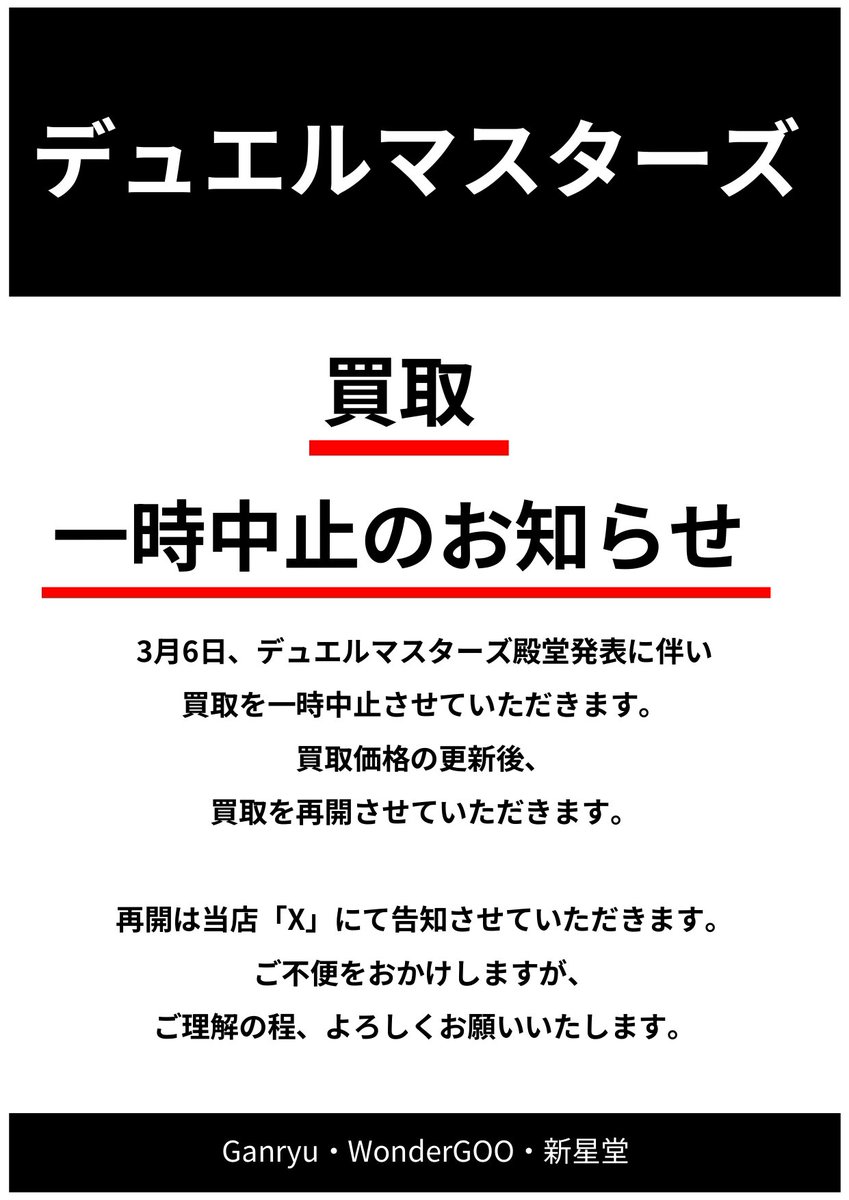 デュエルマスターズ

買取

一時中止のお知らせ

3月6日、デュエルマスターズ殿堂発表に伴い
買取を一時中止させていただきます。
買取価格の更新後、
買取を再開させていただきます。

再開は当店「X」にて告知させていただきます。
ご不便をおかけしますが、
ご理解の程、よろしくお願いいたします。

Ganryu・WonderGOO・新星堂